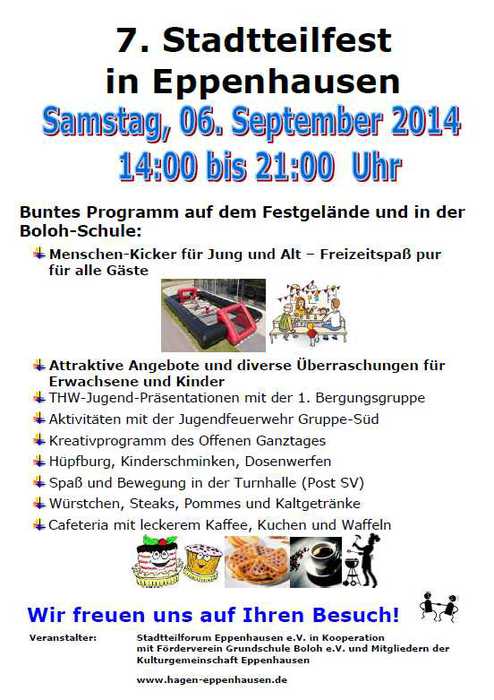 7. Stadtteilfest in Eppenhausen

Samstag, 06. September 2014

14:00 bis 21:00 Uhr

Buntes Programm auf dem Festgelände und in der Boloh-Schule:

Menschen-Kicker für Jung und Alt – Freizeitspaß pur für alle Gäste

Attraktive Angebote und diverse Überraschungen für Erwachsene und Kinder

THW-Jugend-Präsentationen mit der 1. Bergungsgruppe

Aktivitäten mit der Jugendfeuerwehr Gruppe-Süd

Kreativprogramm des Offenen Ganztages

Hüpfburg, Kinderschminken, Dosenwerfen

Spaß und Bewegung in der Turnhalle (Post SV)

Würstchen, Steaks, Pommes und Kaltgetränke

Cafeteria mit leckerem Kaffee, Kuchen und Waffeln

Wir freuen uns auf Ihren Besuch!

Veranstalter: Stadtteilforum Eppenhausen e.V. in Kooperation mit Förderverein Grundschule Boloh e.V. und Mitgliedern der Kulturgemeinschaft Eppenhausen

www.hagen-eppenhausen.de